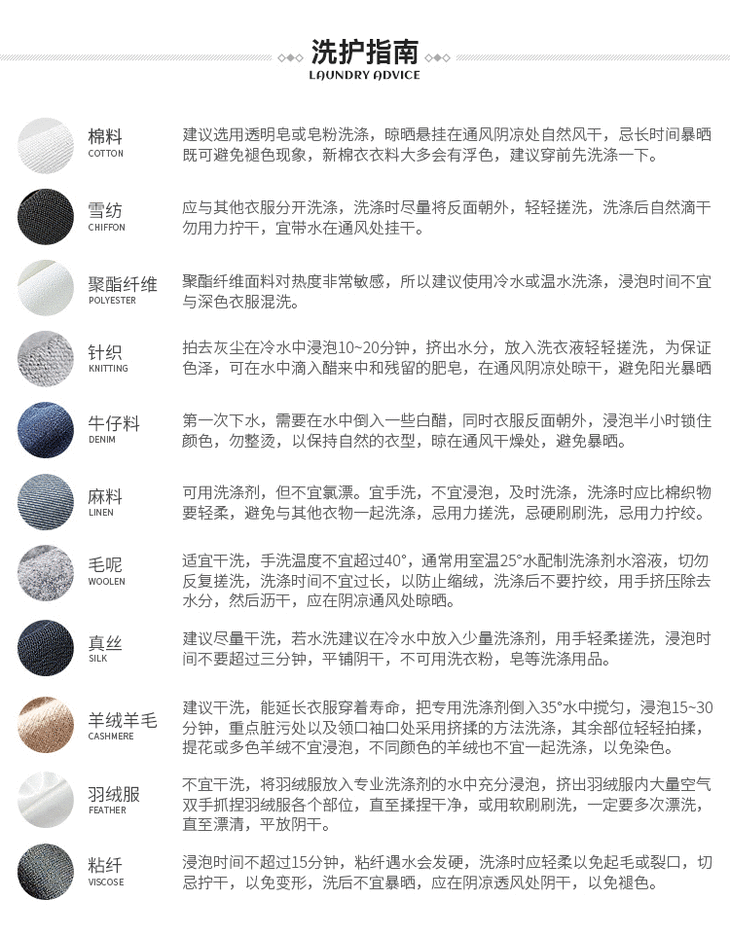 洗护指南
LAUNDRY ADVICE

棉料
COTTON

建议选用透明皂或皂粉洗涤，晾晒悬挂在通风阴凉处自然风干，忌长时间暴晒既可避免褪色现象，新棉衣衣料大多会有浮色，建议穿前先洗涤一下。

雪纺
CHIFFON

应与其他衣服分开洗涤，洗涤时尽量将反面朝外，轻轻搓洗，洗涤后自然滴干勿用力拧干，宜带水在通风处挂干。

聚酯纤维
POLYESTER

聚酯纤维面料对热度非常敏感，所以建议使用冷水或温水洗涤，浸泡时间不宜与深色衣服混洗。

针织
KNITTING

拍去灰尘在冷水中浸泡10~20分钟，挤出水分，放入洗衣液轻轻搓洗，为保证色泽，可在水中滴入醋来中和残留的肥皂，在通风阴凉处晾干，避免阳光暴晒

牛仔料
DENIM

第一次下水，需要在水中倒入一些白醋，同时衣服反面朝外，浸泡半小时锁住颜色，勿整烫，以保持自然的衣型，晾在通风干燥处，避免暴晒。

麻料
LINEN

可用洗涤剂，但不宜氯漂。宜手洗，不宜浸泡，及时洗涤，洗涤时应比棉织物要轻柔，避免与其他衣物一起洗涤，忌用力搓洗，忌硬刷刷洗，忌用力拧绞。

毛呢
WOOLEN

适宜干洗，手洗温度不宜超过40°，通常用室温25°水配制洗涤剂水溶液，切勿反复搓洗，洗涤时间不宜过长，以防止缩绒，洗涤后不要拧绞，用手挤压除去水分，然后沥干，应在阴凉通风处晾晒。

真丝
SILK

建议尽量干洗，若水洗建议在冷水中放入少量洗涤剂，用手轻柔搓洗，浸泡时间不要超过三分钟，平铺阴干，不可用洗衣粉，皂等洗涤用品。

羊绒羊毛
CASHMERE

建议干洗，能延长衣服穿着寿命，把专用洗涤剂倒入35°水中搅匀，浸泡15~30分钟，重点脏污处以及领口袖口处采用挤揉的方法洗涤，其余部位轻轻拍揉，提花或多色羊绒不宜浸泡，不同颜色的羊绒也不宜一起洗涤，以免染色。

羽绒服
FEATHER

不宜干洗，将羽绒服放入专业洗涤剂的水中充分浸泡，挤出羽绒服内大量空气双手抓捏羽绒服各个部位，直至揉捏干净，或用软刷刷洗，一定要多次漂洗，直至漂清，平放阴干。

粘纤
VISCOSE

浸泡时间不超过15分钟，粘纤遇水会发硬，洗涤时应轻柔以免起毛或裂口，切忌拧干，以免变形，洗后不宜暴晒，应在阴凉透风处阴干，以免褪色。